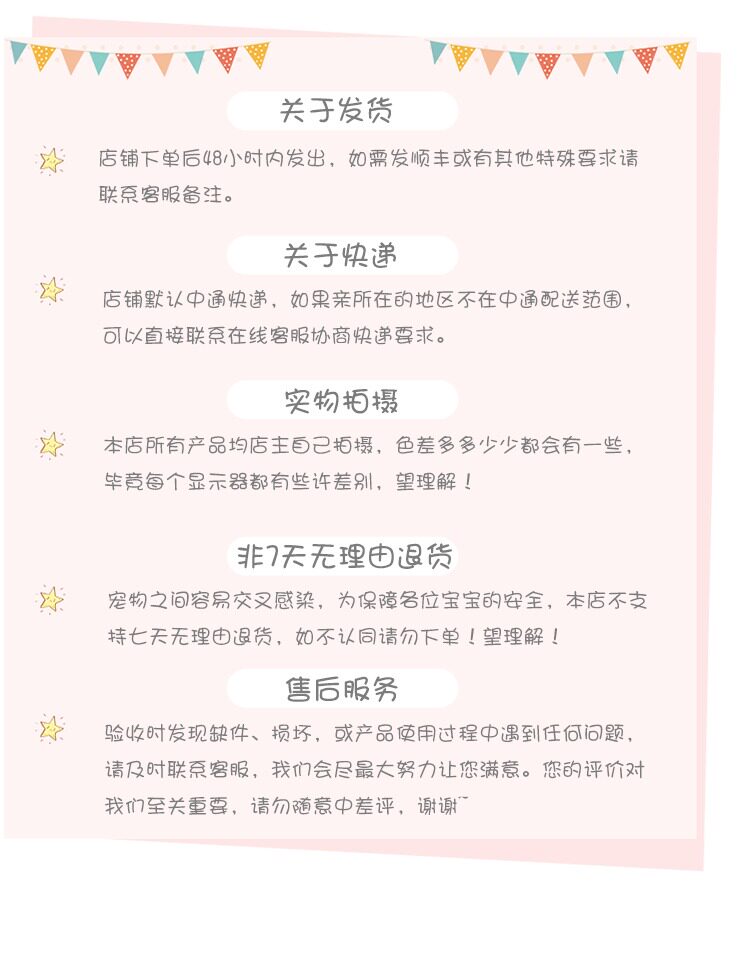 关于发货

店铺下单后48小时内发出，如需发顺丰或有其他特殊要求请联系客服备注。

关于快递

店铺默认中通快递，如果亲所在的地区不在中通配送范围，可以直接联系在线客服协商快递要求。

实物拍摄

本店所有产品均店主自己拍摄，色差多多少少都会有一些，毕竟每个显示器都有些许差别，望理解！

非7天无理由退货

宠物之间容易交叉感染，为保障各位宝宝的安全，本店不支持七天无理由退货，如不认同请勿下单！望理解！

售后服务

验收时发现缺件、损坏，或产品使用过程中遇到任何问题，请及时联系客服，我们会尽最大努力让您满意。您的评价对我们至关重要，请勿随意中差评，谢谢~